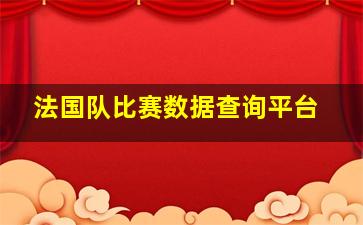 法国队比赛数据查询平台